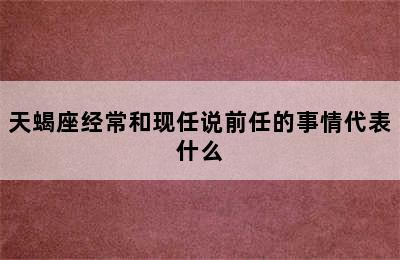 天蝎座经常和现任说前任的事情代表什么